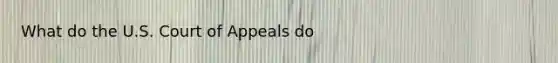 What do the U.S. Court of Appeals do